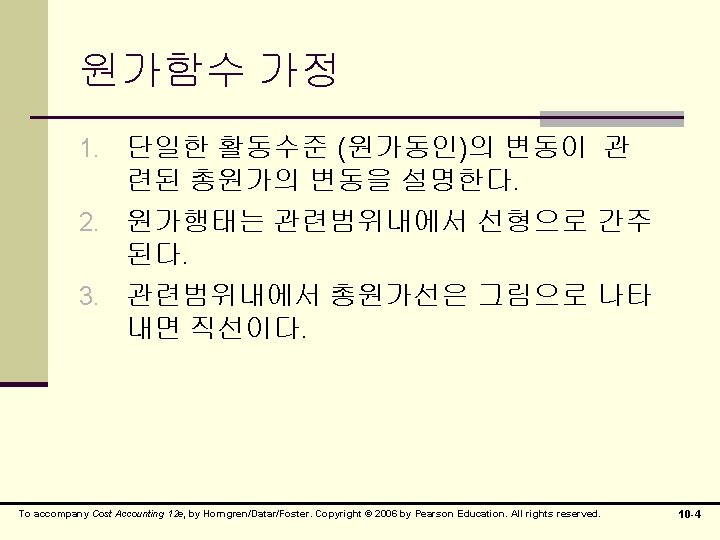 원가함수 가정

1. 단일한 활동수준 (원가동인)의 변동이 관련된 총원가의 변동을 설명한다.

2. 원가행태는 관련범위내에서 선형으로 간주된다.

3. 관련범위내에서 총원가선은 그림으로 나타내면 직선이다.

To accompany Cost Accounting 12e, by Horngren/Datar/Foster. Copyright © 2006 by Pearson Education. All rights reserved.

10-4